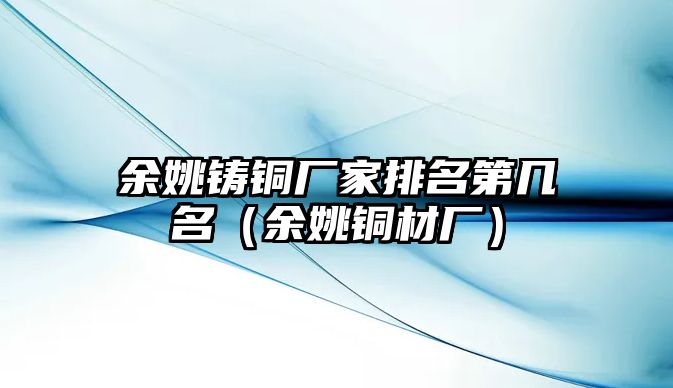 余姚铸铜厂家排名第几名（余姚铜材厂）